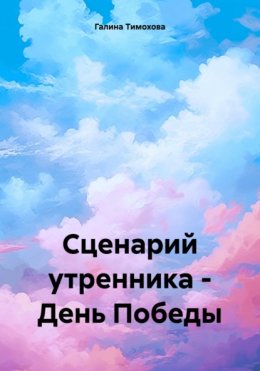 Галина Тимохова

Сценарий утренника - День Победы